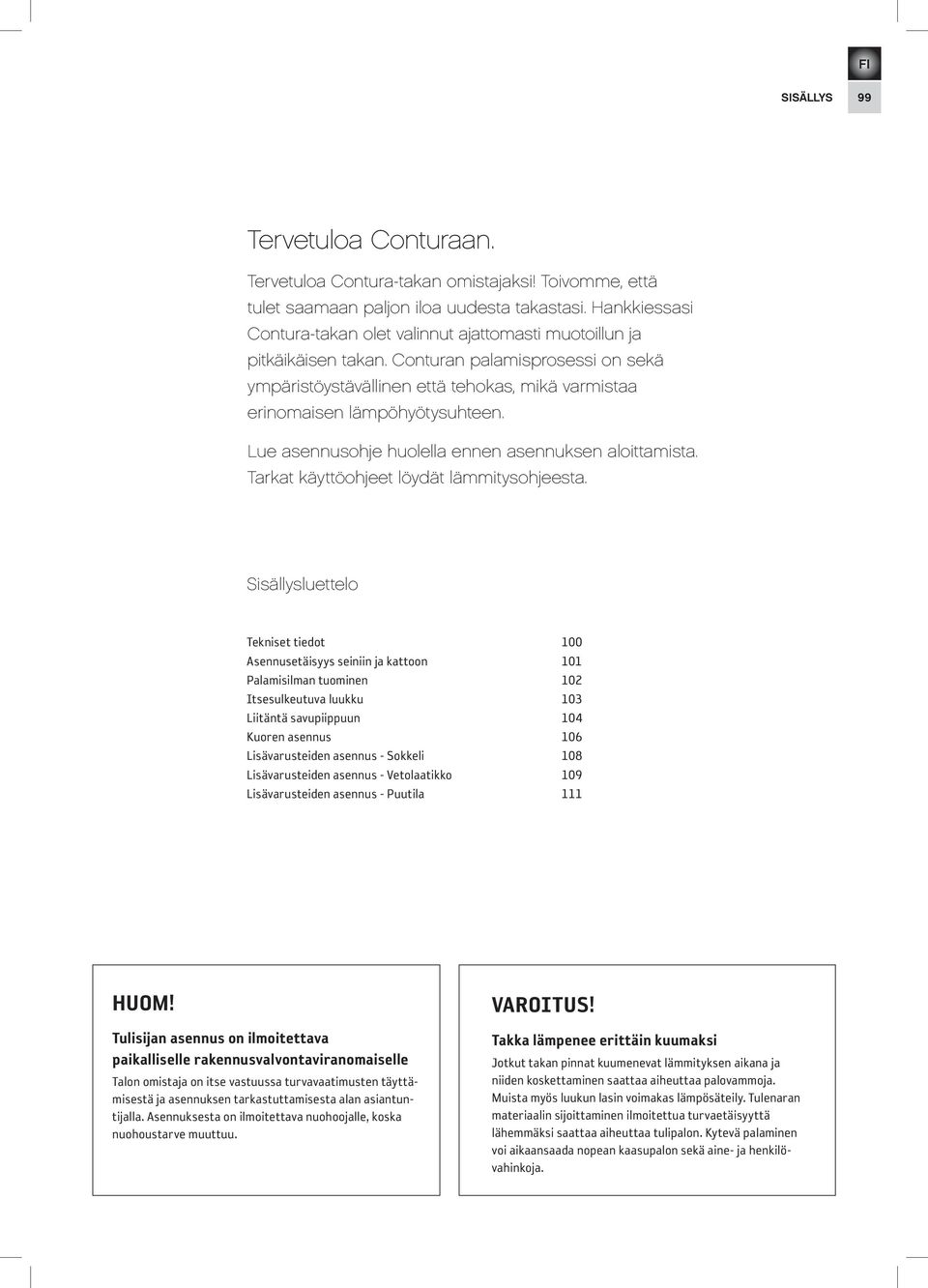 FI

SISÄLLYS 99

Tervetuloa Conturaan.

Tervetuloa Contura-takan omistajaksi! Toivomme, että tulet saamaan paljon iloa uudesta takastasi. Hankkiessasi Contura-takan olet valinnut ajattomasti muotoillun ja pitkäikäisen takan. Conturan palamisprosessi on sekä ympäristöystävällinen että tehokas, mikä varmistaa erinomaisen lämpöhyötysuhteen.

Lue asennusohje huolella ennen asennuksen aloittamista. Tarkat käyttöohjeet löydät lämmitysohjeesta.

Sisällysluettelo

| | |
|---|---|
| Tekniset tiedot | 100 |
| Asennusetäisyys seiniin ja kattoon | 101 |
| Palamisilman tuominen | 102 |
| Itsesulkeutuva luukku | 103 |
| Liitäntä savupiippuun | 104 |
| Kuoren asennus | 106 |
| Lisävarusteiden asennus - Sokkeli | 108 |
| Lisävarusteiden asennus - Vetolaatikko | 109 |
| Lisävarusteiden asennus - Puutila | 111 |

HUOM!

Tulisijan asennus on ilmoitettava paikalliselle rakennusvalvontaviranomaiselle

Talon omistaja on itse vastuussa turvavaatimusten täyttämisestä ja asennuksen tarkastuttamisesta alan asiantuntijalla. Asennuksesta on ilmoitettava nuohoojalle, koska nuohoustarve muuttuu.

VAROITUS!

Takka lämpenee erittäin kuumaksi

Jotkut takan pinnat kuumenevat lämmityksen aikana ja niiden koskettaminen saattaa aiheuttaa palovammoja. Muista myös luukun lasin voimakas lämpösäteily. Tulenaran materiaalin sijoittaminen ilmoitettua turvaetäisyyttä lähemmäksi saattaa aiheuttaa tulipalon. Kytevä palaminen voi aikaansaada nopean kaasupalon sekä aine- ja henkilövahinkoja.